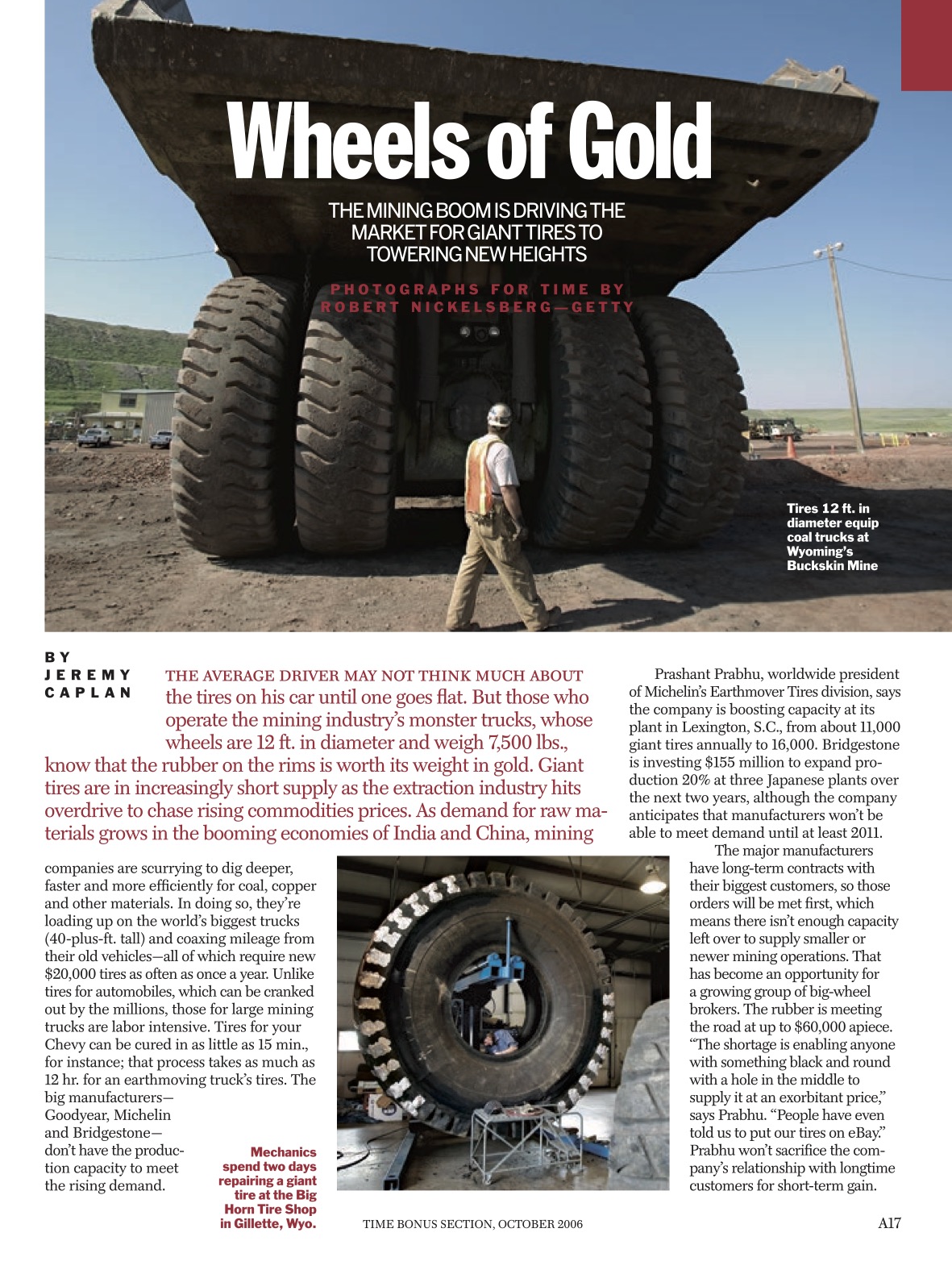 Wheels of Gold

THE MINING BOOM IS DRIVING THE MARKET FOR GIANT TIRES TO TOWERING NEW HEIGHTS

PHOTOGRAPHS FOR TIME BY ROBERT NICKELSBERG—GETTY

Tires 12 ft. in diameter equip coal trucks at Wyoming's Buckskin Mine

BY JEREMY CAPLAN

THE AVERAGE DRIVER MAY NOT THINK MUCH ABOUT the tires on his car until one goes flat. But those who operate the mining industry's monster trucks, whose wheels are 12 ft. in diameter and weigh 7,500 lbs., know that the rubber on the rims is worth its weight in gold. Giant tires are in increasingly short supply as the extraction industry hits overdrive to chase rising commodities prices. As demand for raw materials grows in the booming economies of India and China, mining companies are scurrying to dig deeper, faster and more efficiently for coal, copper and other materials. In doing so, they're loading up on the world's biggest trucks (40-plus-ft. tall) and coaxing mileage from their old vehicles—all of which require new $20,000 tires as often as once a year. Unlike tires for automobiles, which can be cranked out by the millions, those for large mining trucks are labor intensive. Tires for your Chevy can be cured in as little as 15 min., for instance; that process takes as much as 12 hr. for an earthmoving truck's tires. The big manufacturers—Goodyear, Michelin and Bridgestone—don't have the production capacity to meet the rising demand.

Mechanics spend two days repairing a giant tire at the Big Horn Tire Shop in Gillette, Wyo.

Prashant Prabhu, worldwide president of Michelin's Earthmover Tires division, says the company is boosting capacity at its plant in Lexington, S.C., from about 11,000 giant tires annually to 16,000. Bridgestone is investing $155 million to expand production 20% at three Japanese plants over the next two years, although the company anticipates that manufacturers won't be able to meet demand until at least 2011.

The major manufacturers have long-term contracts with their biggest customers, so those orders will be met first, which means there isn't enough capacity left over to supply smaller or newer mining operations. That has become an opportunity for a growing group of big-wheel brokers. The rubber is meeting the road at up to $60,000 apiece. "The shortage is enabling anyone with something black and round with a hole in the middle to supply it at an exorbitant price," says Prabhu. "People have even told us to put our tires on eBay." Prabhu won't sacrifice the company's relationship with longtime customers for short-term gain.

TIME BONUS SECTION, OCTOBER 2006

A17